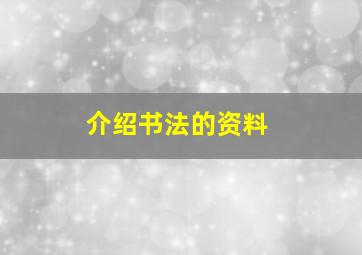 介绍书法的资料